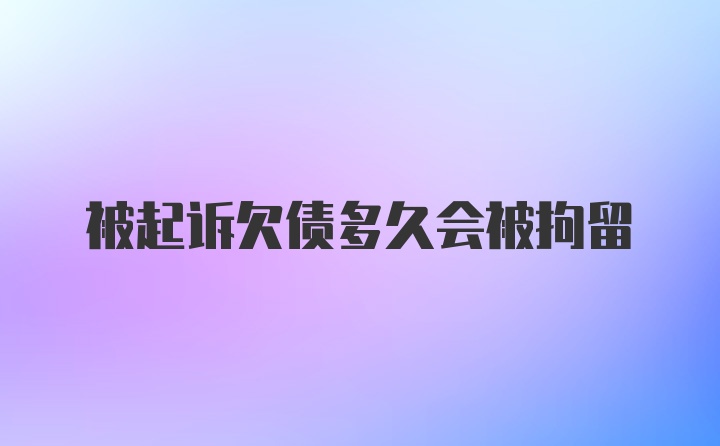 被起诉欠债多久会被拘留